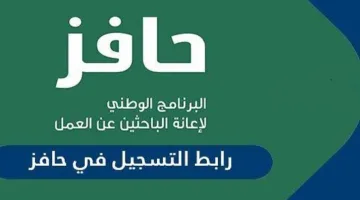 حافز

البرنامج الوطني
لإعانة الباحثين عن العمل

رابط التسجيل في حافز